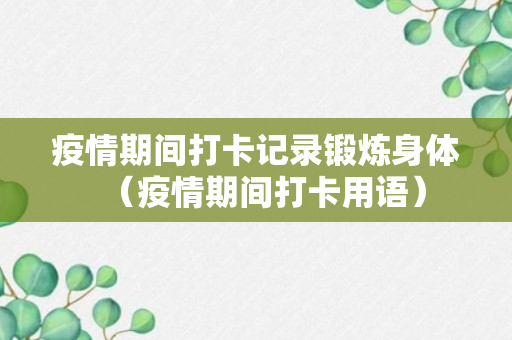 疫情期间打卡记录锻炼身体（疫情期间打卡用语）